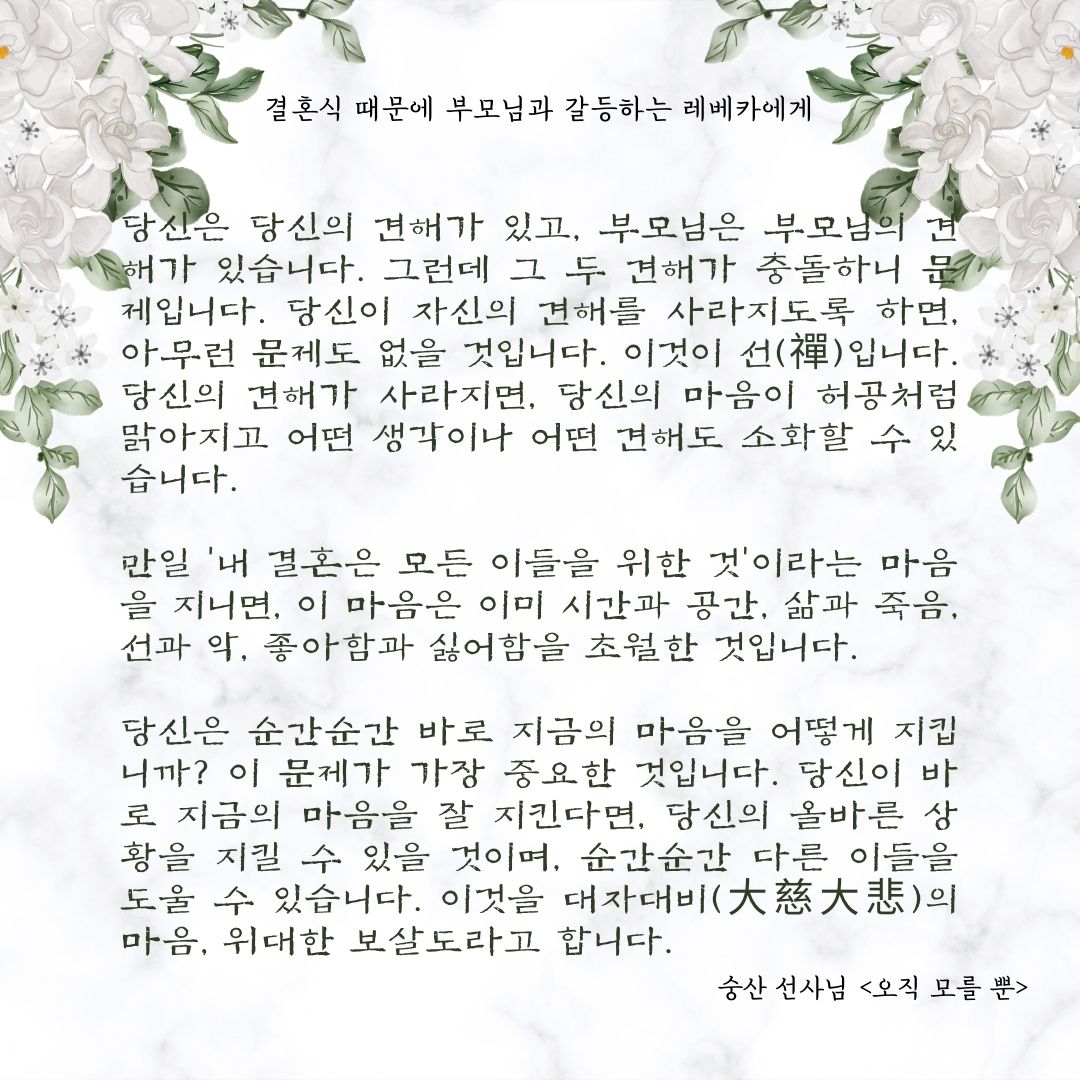 결혼식 때문에 부모님과 갈등하는 레베카에게

당신은 당신의 견해가 있고, 부모님은 부모님의 견해가 있습니다. 그런데 그 두 견해가 충돌하니 문제입니다. 당신이 자신의 견해를 사라지도록 하면, 아무런 문제도 없을 것입니다. 이것이 선(禪)입니다. 당신의 견해가 사라지면, 당신의 마음이 허공처럼 맑아지고 어떤 생각이나 어떤 견해도 소화할 수 있습니다.

만일 '내 결혼은 모든 이들을 위한 것'이라는 마음을 지니면, 이 마음은 이미 시간과 공간, 삶과 죽음, 선과 악, 좋아함과 싫어함을 초월한 것입니다.

당신은 순간순간 바로 지금의 마음을 어떻게 지킵니까? 이 문제가 가장 중요한 것입니다. 당신이 바로 지금의 마음을 잘 지킨다면, 당신의 올바른 상황을 지킬 수 있을 것이며, 순간순간 다른 이들을 도울 수 있습니다. 이것을 대자대비(大慈大悲)의 마음, 위대한 보살도라고 합니다.

숭산 선사님 <오직 모를 뿐>